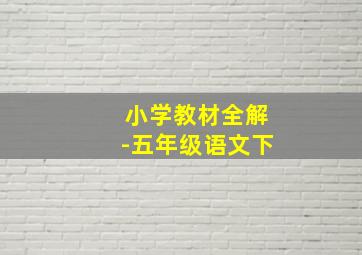 小学教材全解
-五年级语文下